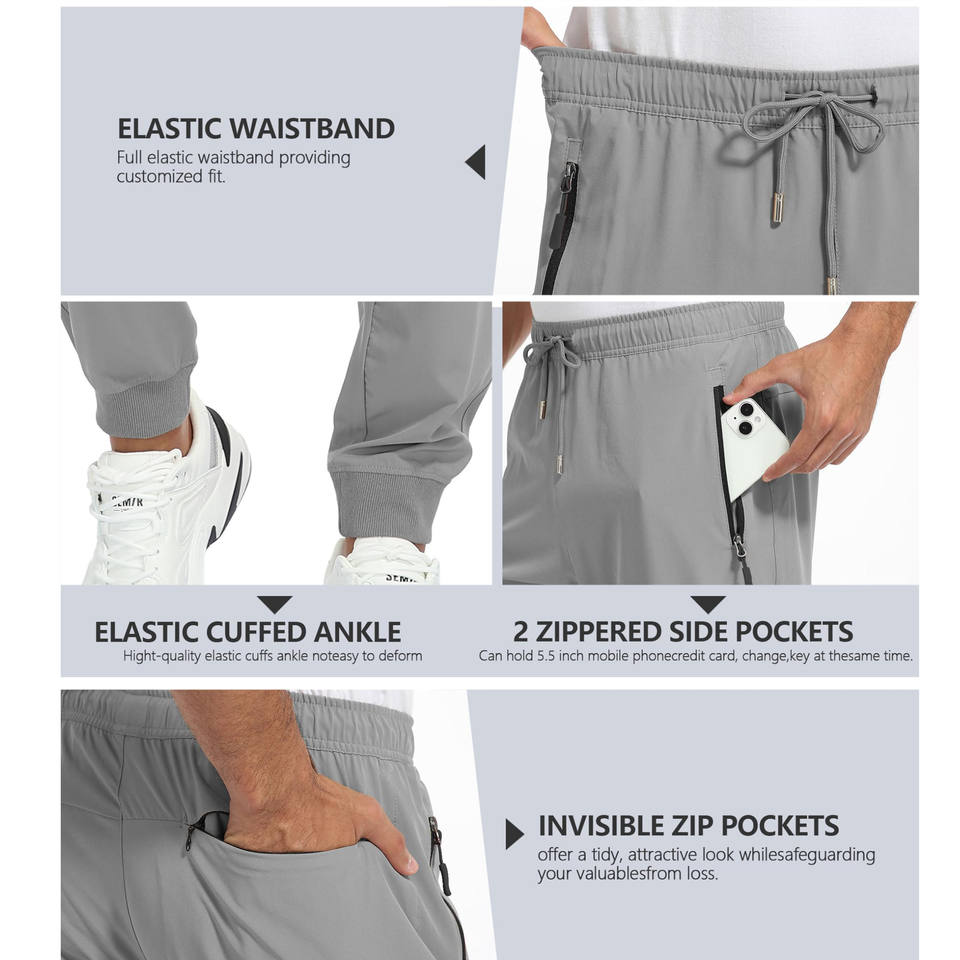 ELASTIC WAISTBAND
Full elastic waistband providing customized fit.

ELASTIC CUFFED ANKLE
Hight-quality elastic cuffs ankle noteasy to deform

2 ZIPPERED SIDE POCKETS
Can hold 5.5 inch mobile phonecredit card, change,key at thesame time.

INVISIBLE ZIP POCKETS
offer a tidy, attractive look whilesafeguarding your valuablesfrom loss.